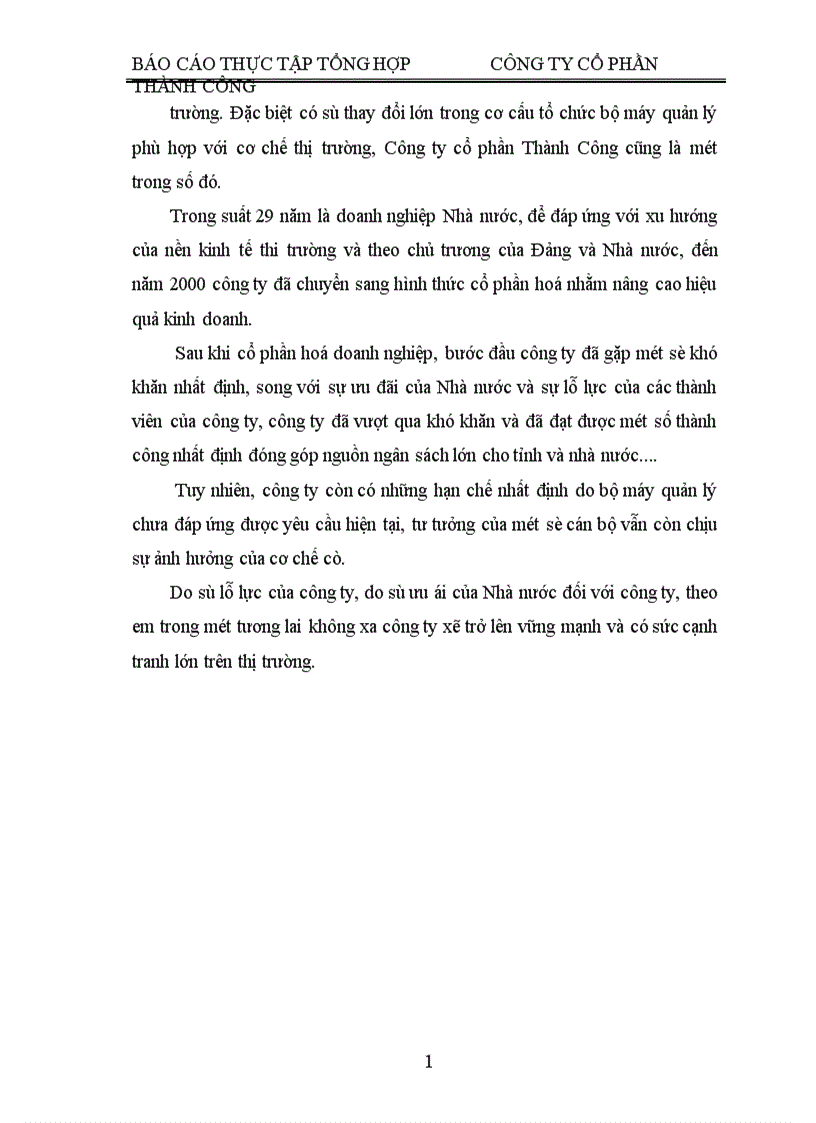 BÁO CÁO THỰC TẬP TỔNG HỢP CÔNG TY CỔ PHẦN THÀNH CÔNG

trường. Đặc biệt có sù thay đổi lớn trong cơ cấu tổ chức bộ máy quản lý phù hợp với cơ chế thị trường, Công ty cổ phần Thành Công cũng là mét trong số đó.

Trong suất 29 năm là doanh nghiệp Nhà nước, để đáp ứng với xu hướng của nền kinh tế thi trường và theo chủ trương của Đảng và Nhà nước, đến năm 2000 công ty đã chuyển sang hình thức cổ phần hoá nhằm nâng cao hiệu quả kinh doanh.

Sau khi cổ phần hoá doanh nghiệp, bước đầu công ty đã gặp mét sè khó khăn nhất định, song với sự ưu đãi của Nhà nước và sự lỗ lực của các thành viên của công ty, công ty đã vượt qua khó khăn và đã đạt được mét số thành công nhất định đóng góp nguồn ngân sách lớn cho tỉnh và nhà nước....

Tuy nhiên, công ty còn có những hạn chế nhất định do bộ máy quản lý chưa đáp ứng được yêu cầu hiện tại, tư tưởng của mét sè cán bộ vẫn còn chịu sự ảnh hưởng của cơ chế cò.

Do sù lỗ lực của công ty, do sù ưu ái của Nhà nước đối với công ty, theo em trong mét tương lai không xa công ty xẽ trở lên vững mạnh và có sức cạnh tranh lớn trên thị trường.

1